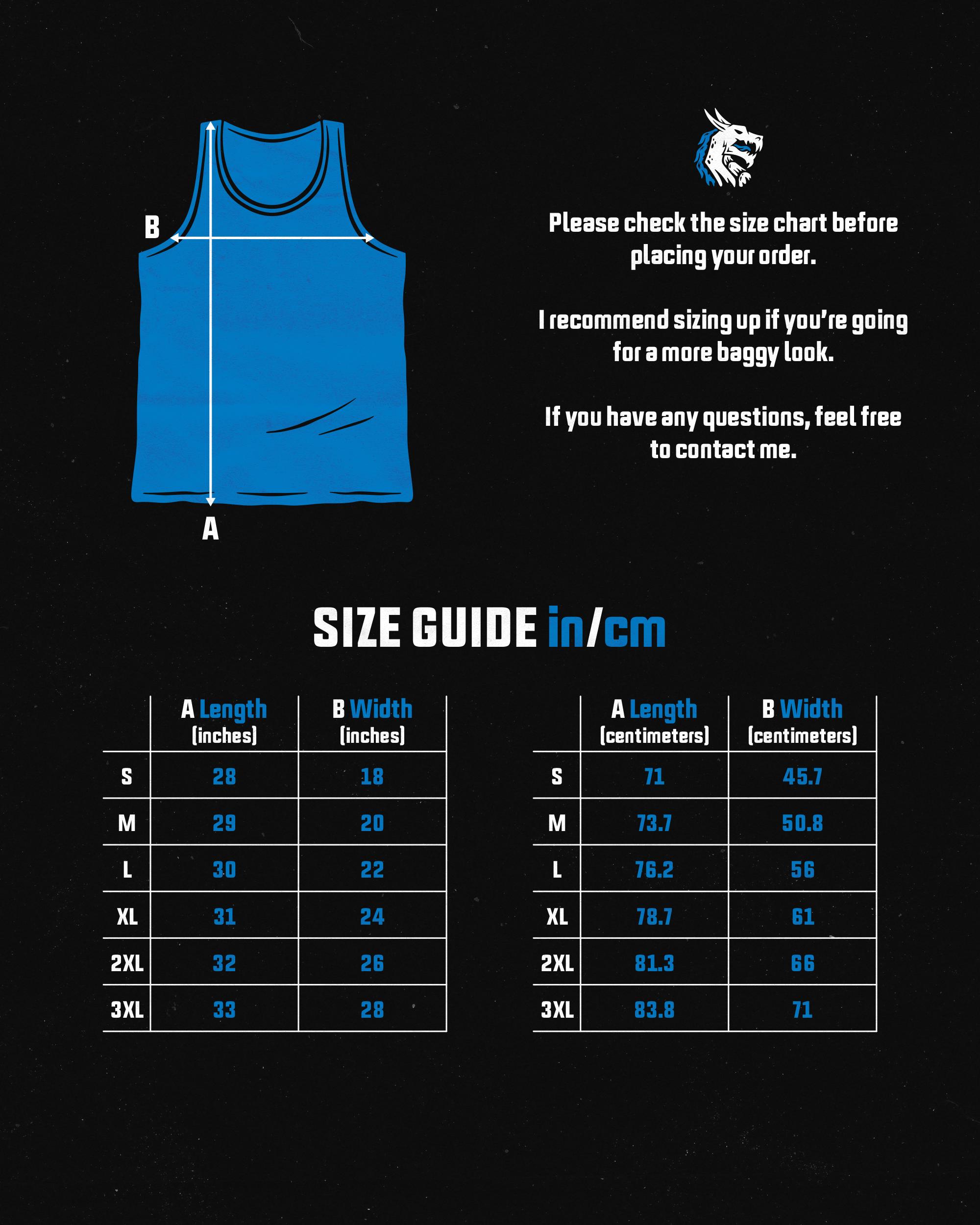 B

A

Please check the size chart before placing your order.

I recommend sizing up if you're going for a more baggy look.

If you have any questions, feel free to contact me.

SIZE GUIDE in/cm

| | A Length (inches) | B Width (inches) |
|---|---|---|
| S | 28 | 18 |
| M | 29 | 20 |
| L | 30 | 22 |
| XL | 31 | 24 |
| 2XL | 32 | 26 |
| 3XL | 33 | 28 |

| | A Length (centimeters) | B Width (centimeters) |
|---|---|---|
| S | 71 | 45.7 |
| M | 73.7 | 50.8 |
| L | 76.2 | 56 |
| XL | 78.7 | 61 |
| 2XL | 81.3 | 66 |
| 3XL | 83.8 | 71 |